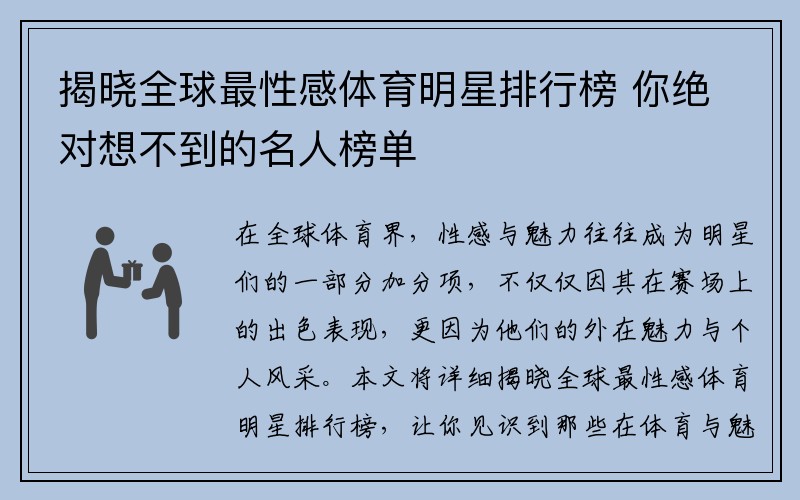 揭晓全球最性感体育明星排行榜 你绝对想不到的名人榜单

在全球体育界，性感与魅力往往成为明星们的一部分加分项，不仅仅因其在赛场上的出色表现，更因为他们的外在魅力与个人风采。本文将详细揭晓全球最性感体育明星排行榜，让你见识到那些在体育与魅